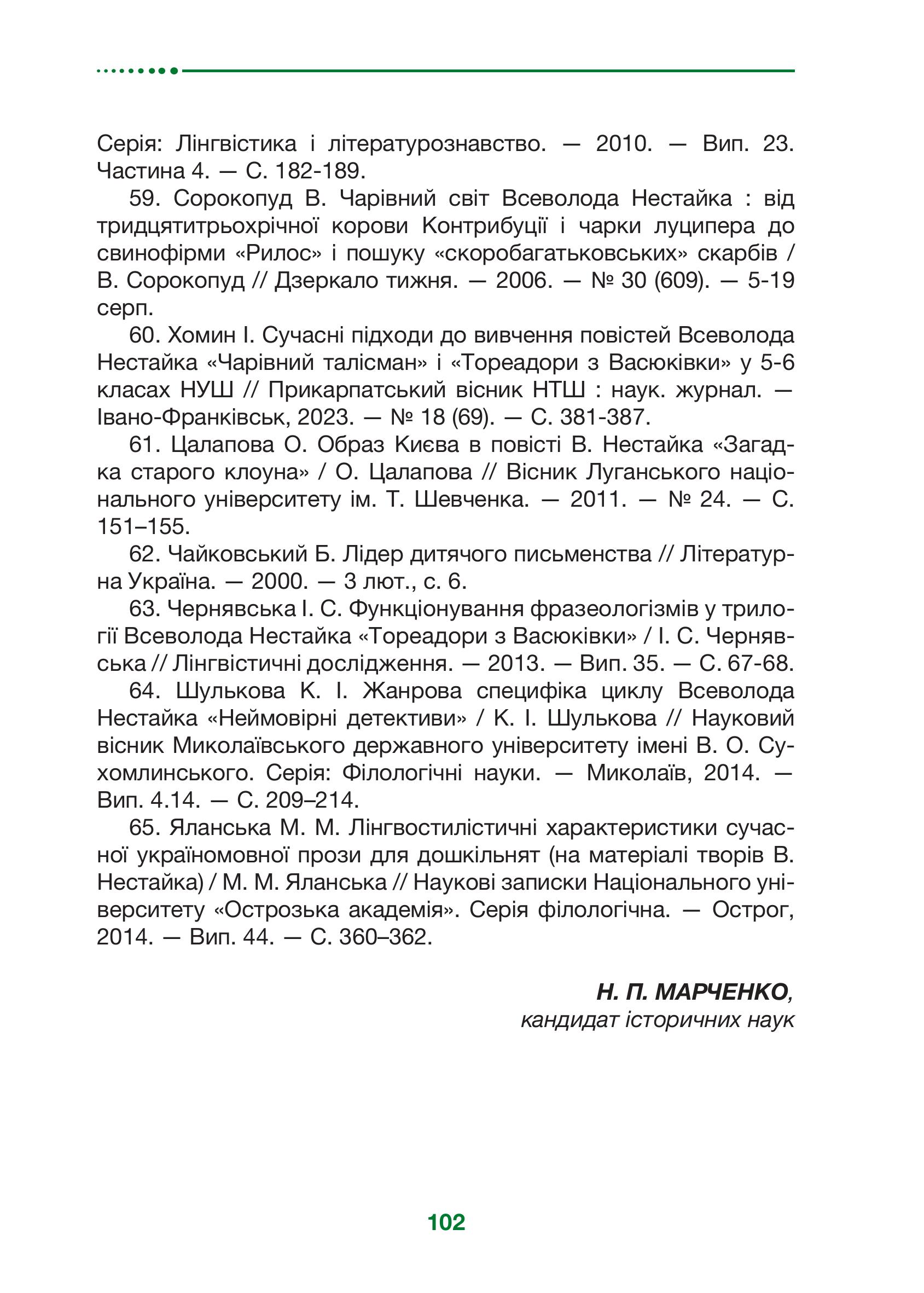 Серія: Лінгвістика і літературознавство. — 2010. — Вип. 23. Частина 4. — С. 182-189.

59. Сорокопуд В. Чарівний світ Всеволода Нестайка : від тридцятитрьохрічної корови Контрибуції і чарки луципера до свинофірми «Рилос» і пошуку «скоробагатьковських» скарбів / В. Сорокопуд // Дзеркало тижня. — 2006. — № 30 (609). — 5-19 серп.

60. Хомин І. Сучасні підходи до вивчення повістей Всеволода Нестайка «Чарівний талісман» і «Тореадори з Васюківки» у 5-6 класах НУШ // Прикарпатський вісник НТШ : наук. журнал. — Івано-Франківськ, 2023. — № 18 (69). — С. 381-387.

61. Цалапова О. Образ Києва в повісті В. Нестайка «Загадка старого клоуна» / О. Цалапова // Вісник Луганського національного університету ім. Т. Шевченка. — 2011. — № 24. — С. 151–155.

62. Чайковський Б. Лідер дитячого письменства // Літературна Україна. — 2000. — 3 лют., с. 6.

63. Чернявська І. С. Функціонування фразеологізмів у трилогії Всеволода Нестайка «Тореадори з Васюківки» / І. С. Чернявська // Лінгвістичні дослідження. — 2013. — Вип. 35. — С. 67-68.

64. Шулькова К. І. Жанрова специфіка циклу Всеволода Нестайка «Неймовірні детективи» / К. І. Шулькова // Науковий вісник Миколаївського державного університету імені В. О. Сухомлинського. Серія: Філологічні науки. — Миколаїв, 2014. — Вип. 4.14. — С. 209–214.

65. Яланська М. М. Лінгвостилістичні характеристики сучасної україномовної прози для дошкільнят (на матеріалі творів В. Нестайка) / М. М. Яланська // Наукові записки Національного університету «Острозька академія». Серія філологічна. — Острог, 2014. — Вип. 44. — С. 360–362.

Н. П. МАРЧЕНКО,
кандидат історичних наук

102